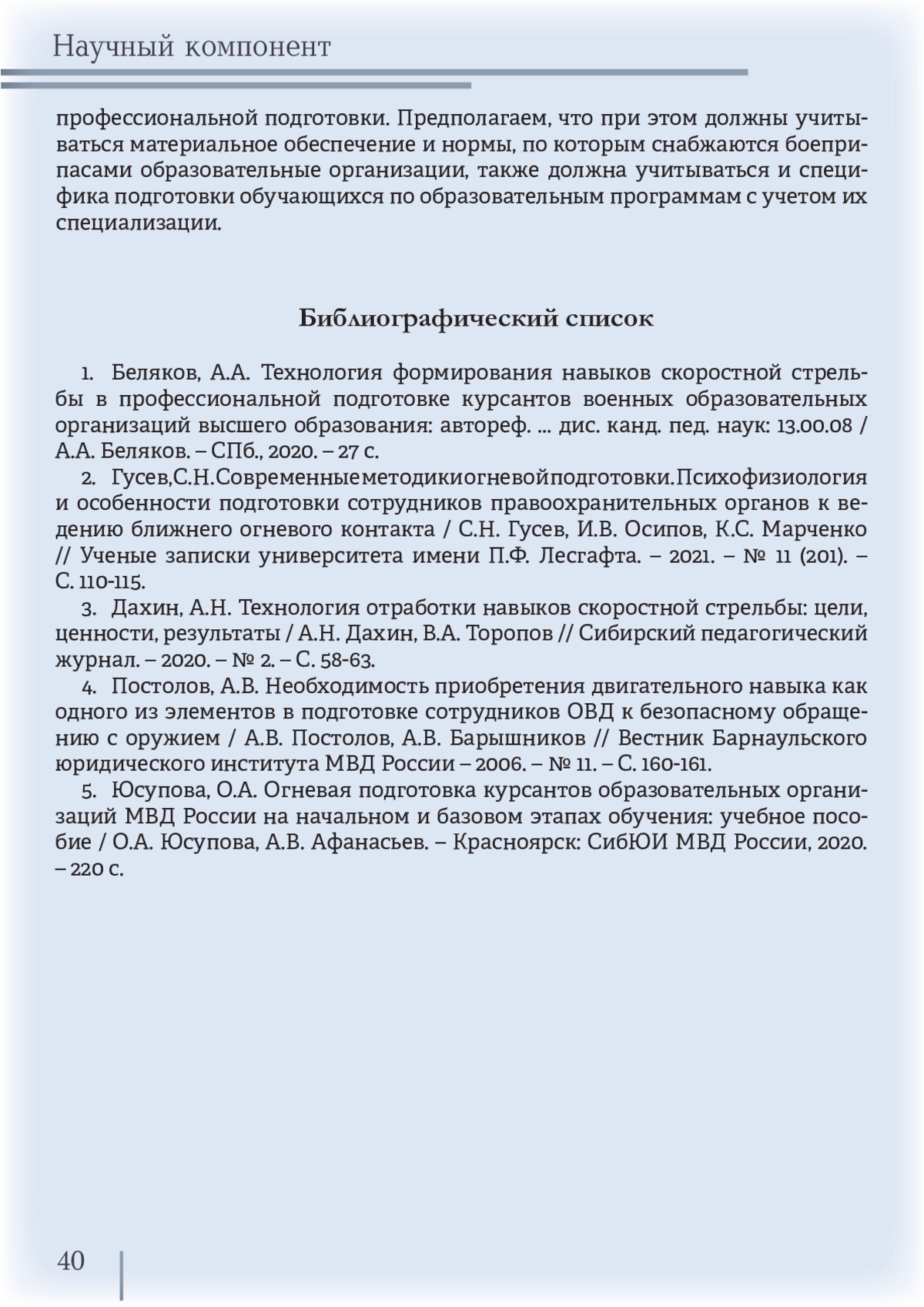 Научный компонент

профессиональной подготовки. Предполагаем, что при этом должны учитываться материальное обеспечение и нормы, по которым снабжаются боеприпасами образовательные организации, также должна учитываться и специфика подготовки обучающихся по образовательным программам с учетом их специализации.

Библиографический список

1. Беляков, А.А. Технология формирования навыков скоростной стрельбы в профессиональной подготовке курсантов военных образовательных организаций высшего образования: автореф. ... дис. канд. пед. наук: 13.00.08 / А.А. Беляков. – СПб., 2020. – 27 с.

2. Гусев, С.Н. Современные методики огневой подготовки. Психофизиология и особенности подготовки сотрудников правоохранительных органов к ведению ближнего огневого контакта / С.Н. Гусев, И.В. Осипов, К.С. Марченко // Ученые записки университета имени П.Ф. Лесгафта. – 2021. – № 11 (201). – С. 110-115.

3. Дахин, А.Н. Технология отработки навыков скоростной стрельбы: цели, ценности, результаты / А.Н. Дахин, В.А. Торопов // Сибирский педагогический журнал. – 2020. – № 2. – С. 58-63.

4. Постолов, А.В. Необходимость приобретения двигательного навыка как одного из элементов в подготовке сотрудников ОВД к безопасному обращению с оружием / А.В. Постолов, А.В. Барышников // Вестник Барнаульского юридического института МВД России – 2006. – № 11. – С. 160-161.

5. Юсупова, О.А. Огневая подготовка курсантов образовательных организаций МВД России на начальном и базовом этапах обучения: учебное пособие / О.А. Юсупова, А.В. Афанасьев. – Красноярск: СибЮИ МВД России, 2020. – 220 с.

40